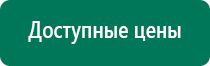 Доступные цены